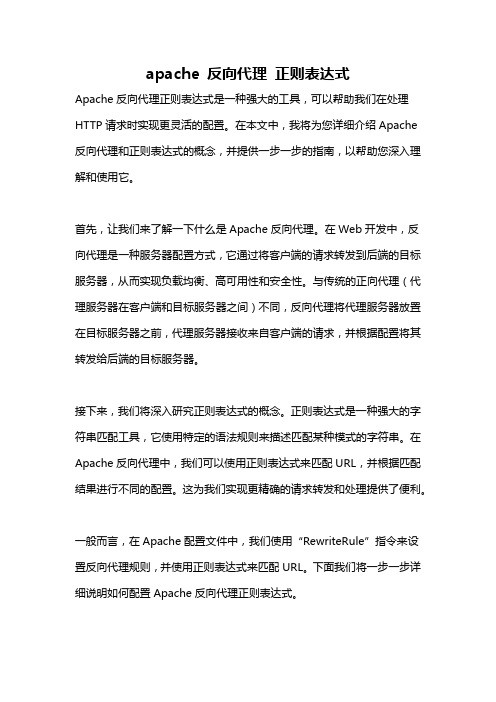 apache 反向代理 正则表达式

Apache 反向代理正则表达式是一种强大的工具，可以帮助我们在处理 HTTP 请求时实现更灵活的配置。在本文中，我将为您详细介绍 Apache 反向代理和正则表达式的概念，并提供一步一步的指南，以帮助您深入理解和使用它。

首先，让我们来了解一下什么是 Apache 反向代理。在 Web 开发中，反向代理是一种服务器配置方式，它通过将客户端的请求转发到后端的目标服务器，从而实现负载均衡、高可用性和安全性。与传统的正向代理（代理服务器在客户端和目标服务器之间）不同，反向代理将代理服务器放置在目标服务器之前，代理服务器接收来自客户端的请求，并根据配置将其转发给后端的目标服务器。

接下来，我们将深入研究正则表达式的概念。正则表达式是一种强大的字符串匹配工具，它使用特定的语法规则来描述匹配某种模式的字符串。在 Apache 反向代理中，我们可以使用正则表达式来匹配 URL，并根据匹配结果进行不同的配置。这为我们实现更精确的请求转发和处理提供了便利。

一般而言，在 Apache 配置文件中，我们使用“RewriteRule”指令来设置反向代理规则，并使用正则表达式来匹配 URL。下面我们将一步一步详细说明如何配置 Apache 反向代理正则表达式。